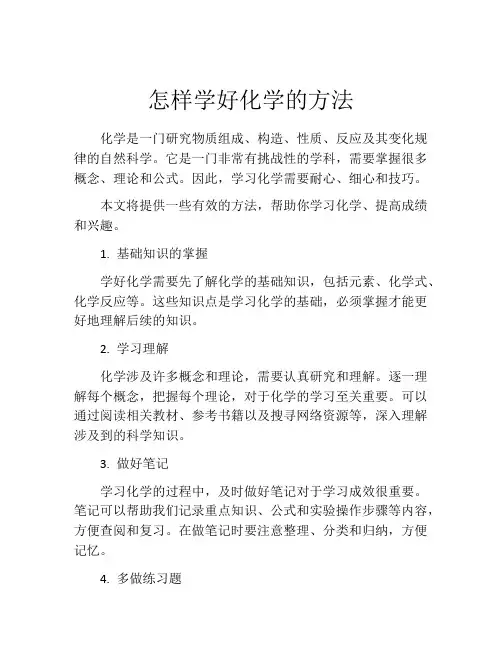 怎样学好化学的方法

化学是一门研究物质组成、构造、性质、反应及其变化规律的自然科学。它是一门非常有挑战性的学科，需要掌握很多概念、理论和公式。因此，学习化学需要耐心、细心和技巧。

本文将提供一些有效的方法，帮助你学习化学、提高成绩和兴趣。

1. 基础知识的掌握

学好化学需要先了解化学的基础知识，包括元素、化学式、化学反应等。这些知识点是学习化学的基础，必须掌握才能更好地理解后续的知识。

2. 学习理解

化学涉及许多概念和理论，需要认真研究和理解。逐一理解每个概念，把握每个理论，对于化学的学习至关重要。可以通过阅读相关教材、参考书籍以及搜寻网络资源等，深入理解涉及到的科学知识。

3. 做好笔记

学习化学的过程中，及时做好笔记对于学习成效很重要。笔记可以帮助我们记录重点知识、公式和实验操作步骤等内容，方便查阅和复习。在做笔记时要注意整理、分类和归纳，方便记忆。

4. 多做练习题